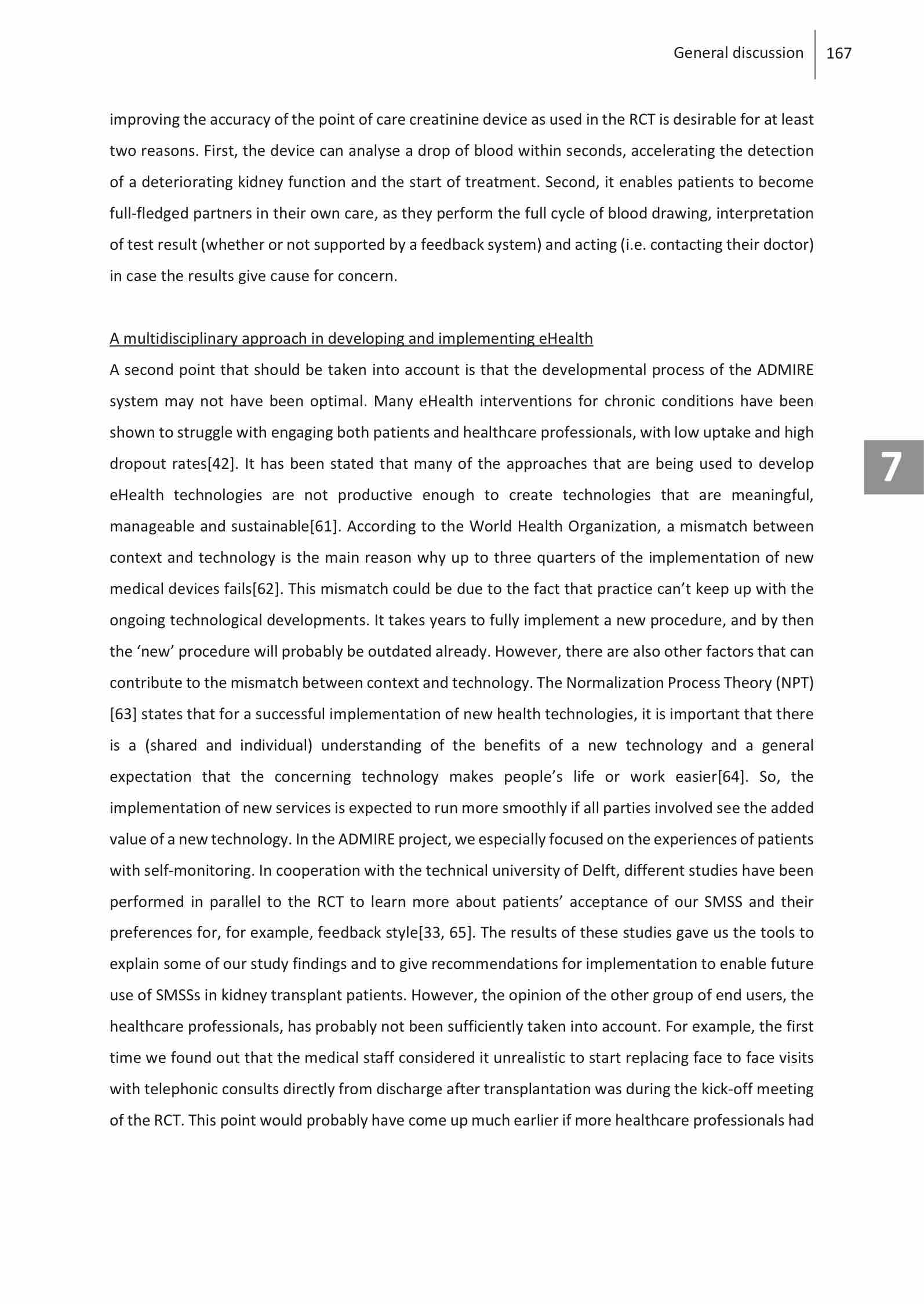 General discussion 167

improving the accuracy of the point of care creatinine device as used in the RCT is desirable for at least two reasons. First, the device can analyse a drop of blood within seconds, accelerating the detection of a deteriorating kidney function and the start of treatment. Second, it enables patients to become full-fledged partners in their own care, as they perform the full cycle of blood drawing, interpretation of test result (whether or not supported by a feedback system) and acting (i.e. contacting their doctor) in case the results give cause for concern.

A multidisciplinary approach in developing and implementing eHealth

A second point that should be taken into account is that the developmental process of the ADMIRE system may not have been optimal. Many eHealth interventions for chronic conditions have been shown to struggle with engaging both patients and healthcare professionals, with low uptake and high dropout rates[42]. It has been stated that many of the approaches that are being used to develop eHealth technologies are not productive enough to create technologies that are meaningful, manageable and sustainable[61]. According to the World Health Organization, a mismatch between context and technology is the main reason why up to three quarters of the implementation of new medical devices fails[62]. This mismatch could be due to the fact that practice can't keep up with the ongoing technological developments. It takes years to fully implement a new procedure, and by then the 'new' procedure will probably be outdated already. However, there are also other factors that can contribute to the mismatch between context and technology. The Normalization Process Theory (NPT) [63] states that for a successful implementation of new health technologies, it is important that there is a (shared and individual) understanding of the benefits of a new technology and a general expectation that the concerning technology makes people's life or work easier[64]. So, the implementation of new services is expected to run more smoothly if all parties involved see the added value of a new technology. In the ADMIRE project, we especially focused on the experiences of patients with self-monitoring. In cooperation with the technical university of Delft, different studies have been performed in parallel to the RCT to learn more about patients' acceptance of our SMSS and their preferences for, for example, feedback style[33, 65]. The results of these studies gave us the tools to explain some of our study findings and to give recommendations for implementation to enable future use of SMSSs in kidney transplant patients. However, the opinion of the other group of end users, the healthcare professionals, has probably not been sufficiently taken into account. For example, the first time we found out that the medical staff considered it unrealistic to start replacing face to face visits with telephonic consults directly from discharge after transplantation was during the kick-off meeting of the RCT. This point would probably have come up much earlier if more healthcare professionals had

7